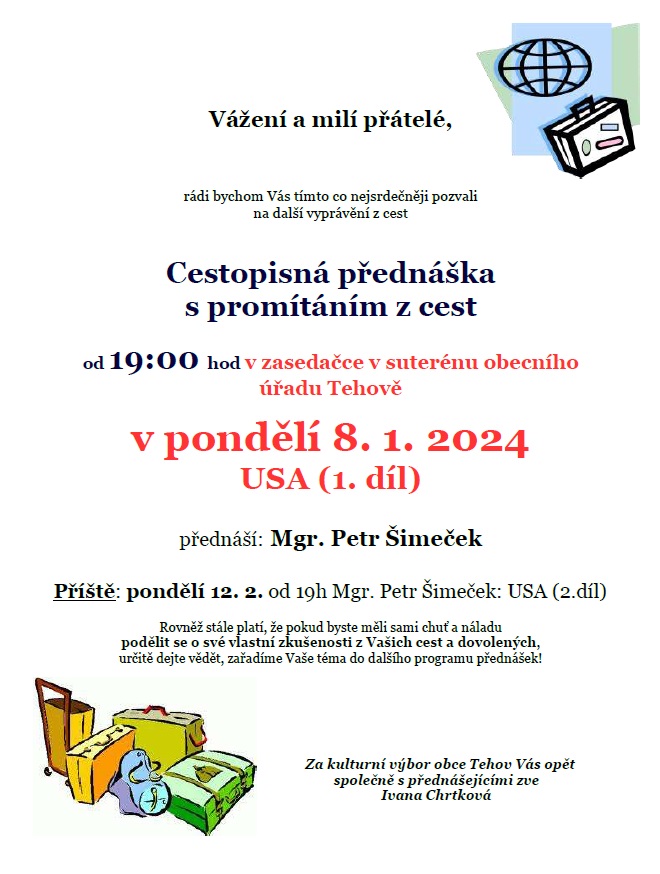 Vážení a milí přátelé,

rádi bychom Vás tímto co nejsrdečněji pozvali na další vyprávění z cest

Cestopisná přednáška s promítáním z cest

od 19:00 hod v zasedačce v suterénu obecního úřadu Tehově

v pondělí 8. 1. 2024
USA (1. díl)

přednáší: Mgr. Petr Šimeček

Příště: pondělí 12. 2. od 19h Mgr. Petr Šimeček: USA (2.díl)

Rovněž stále platí, že pokud byste měli sami chuť a náladu podělit se o své vlastní zkušenosti z Vašich cest a dovolených, určitě dejte vědět, zařadíme Vaše téma do dalšího programu přednášek!

Za kulturní výbor obce Tehov Vás opět společně s přednášejícími zve Ivana Chrtková